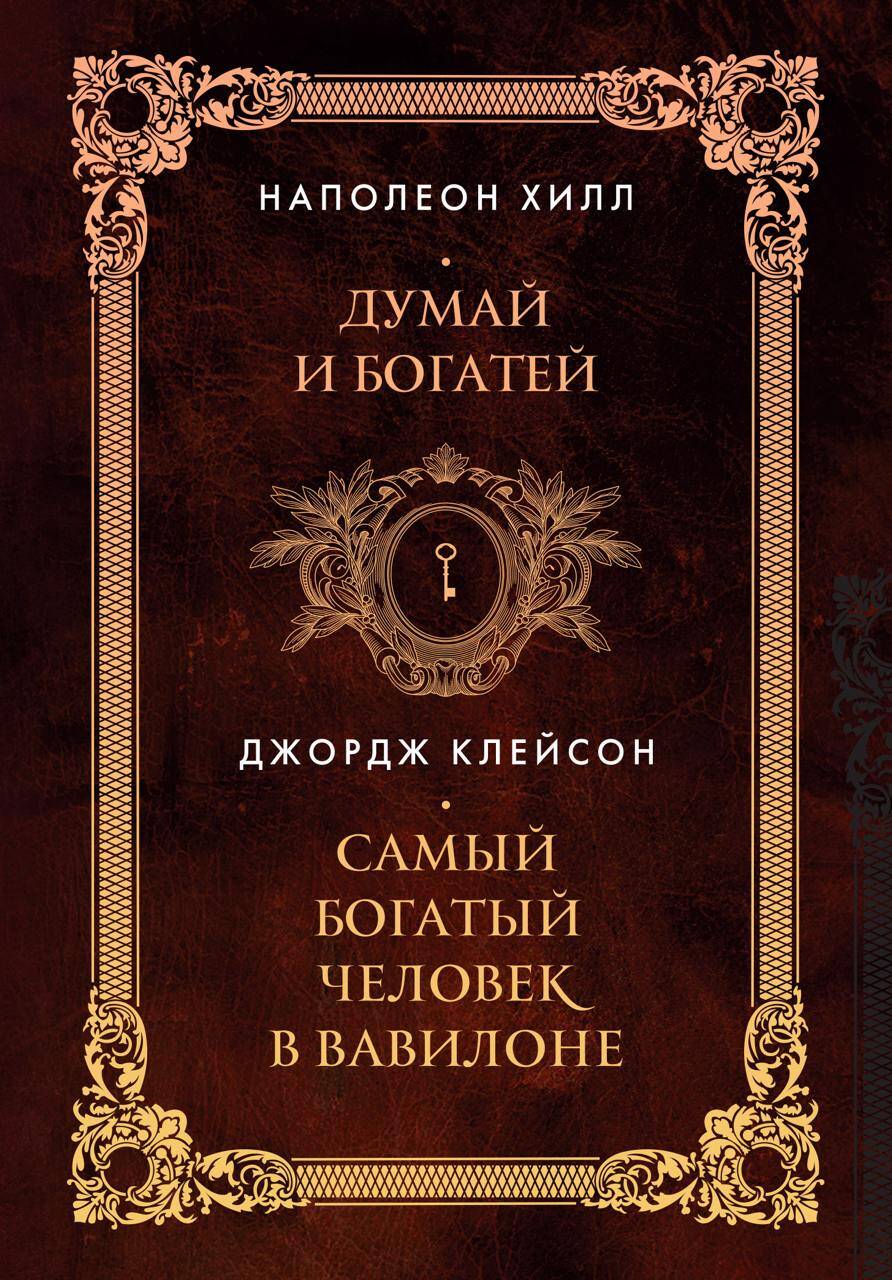 НАПОЛЕОН ХИЛЛ

ДУМАЙ И БОГАТЕЙ

ДЖОРДЖ КЛЕЙСОН

САМЫЙ БОГАТЫЙ ЧЕЛОВЕК В ВАВИЛОНЕ